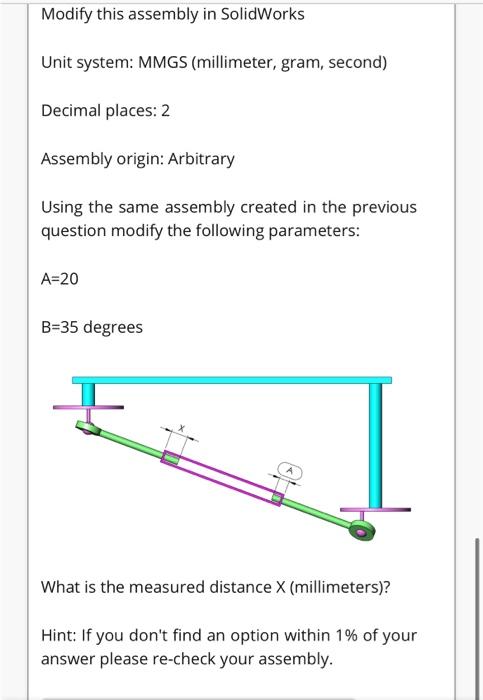 Modify this assembly in SolidWorks

Unit system: MMGS (millimeter, gram, second)

Decimal places: 2

Assembly origin: Arbitrary

Using the same assembly created in the previous question modify the following parameters:

A=20

B=35 degrees

X

A

What is the measured distance X (millimeters)?

Hint: If you don't find an option within 1% of your answer please re-check your assembly.